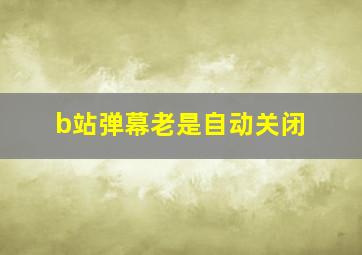 b站弹幕老是自动关闭